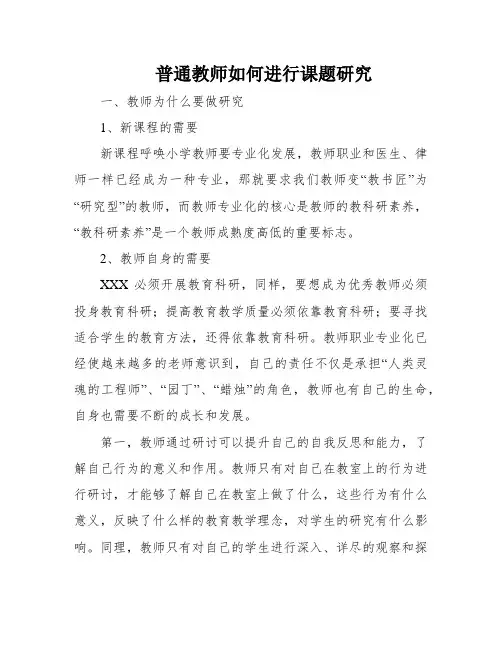 普通教师如何进行课题研究

一、教师为什么要做研究

1、新课程的需要

新课程呼唤小学教师要专业化发展，教师职业和医生、律师一样已经成为一种专业，那就要求我们教师变“教书匠”为“研究型”的教师，而教师专业化的核心是教师的教科研素养，“教科研素养”是一个教师成熟度高低的重要标志。

2、教师自身的需要

XXX 必须开展教育科研，同样，要想成为优秀教师必须投身教育科研；提高教育教学质量必须依靠教育科研；要寻找适合学生的教育方法，还得依靠教育科研。教师职业专业化已经使越来越多的老师意识到，自己的责任不仅是承担“人类灵魂的工程师”、“园丁”、“蜡烛”的角色，教师也有自己的生命，自身也需要不断的成长和发展。

第一，教师通过研讨可以提升自己的自我反思和能力，了解自己行为的意义和作用。教师只有对自己在教室上的行为进行研讨，才能够了解自己在教室上做了什么，这些行为有什么意义，反映了什么样的教育教学理念，对学生的研究有什么影响。同理，教师只有对自己的学生进行深入、详尽的观察和探